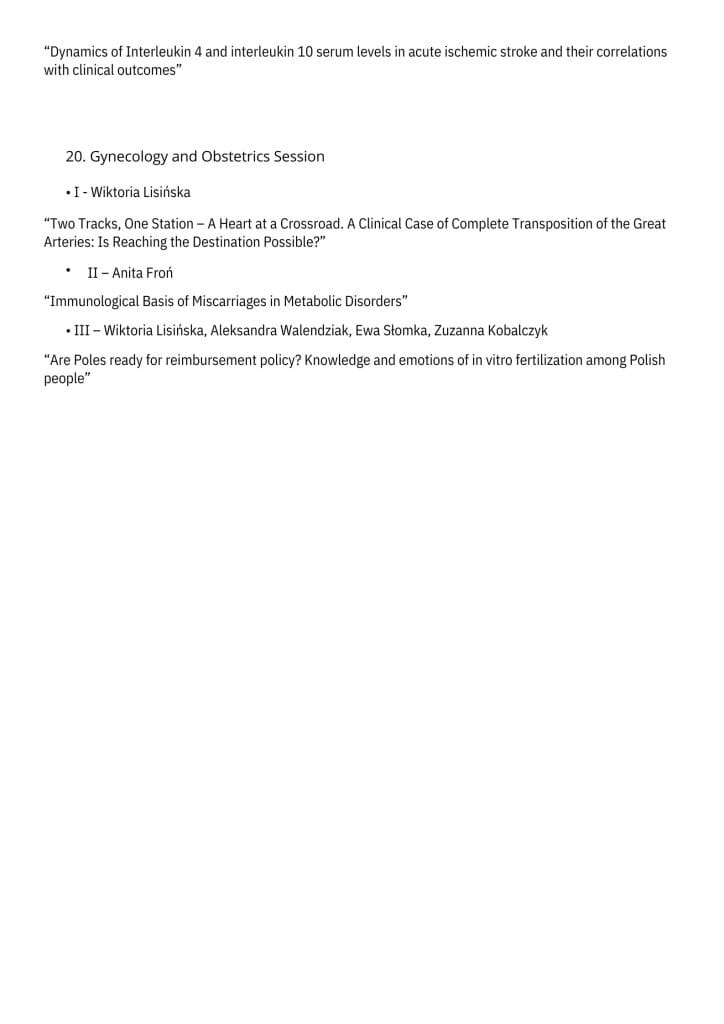 “Dynamics of Interleukin 4 and interleukin 10 serum levels in acute ischemic stroke and their correlations with clinical outcomes”

20. Gynecology and Obstetrics Session

• I - Wiktoria Lisińska

“Two Tracks, One Station – A Heart at a Crossroad. A Clinical Case of Complete Transposition of the Great Arteries: Is Reaching the Destination Possible?”

• II – Anita Froń

“Immunological Basis of Miscarriages in Metabolic Disorders”

• III – Wiktoria Lisińska, Aleksandra Walendziak, Ewa Słomka, Zuzanna Kobalczyk

“Are Poles ready for reimbursement policy? Knowledge and emotions of in vitro fertilization among Polish people”